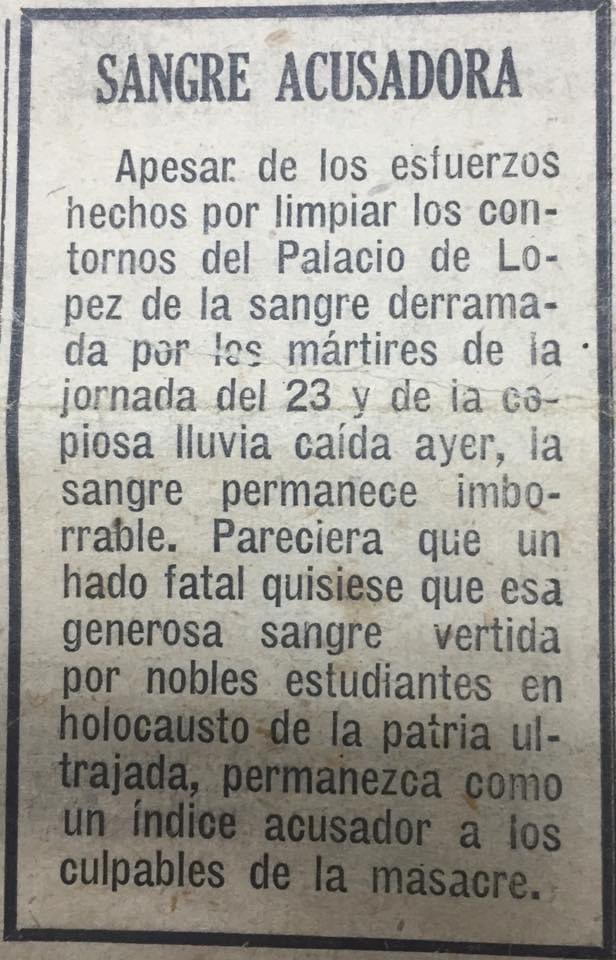 SANGRE ACUSADORA

Apesar de los esfuerzos hechos por limpiar los contornos del Palacio de Lopez de la sangre derramada por los mártires de la jornada del 23 y de la copiosa lluvia caída ayer, la sangre permanece imborrable. Pareciera que un hado fatal quisiese que esa generosa sangre vertida por nobles estudiantes en holocausto de la patria ultrajada, permanezca como un índice acusador a los culpables de la masacre.